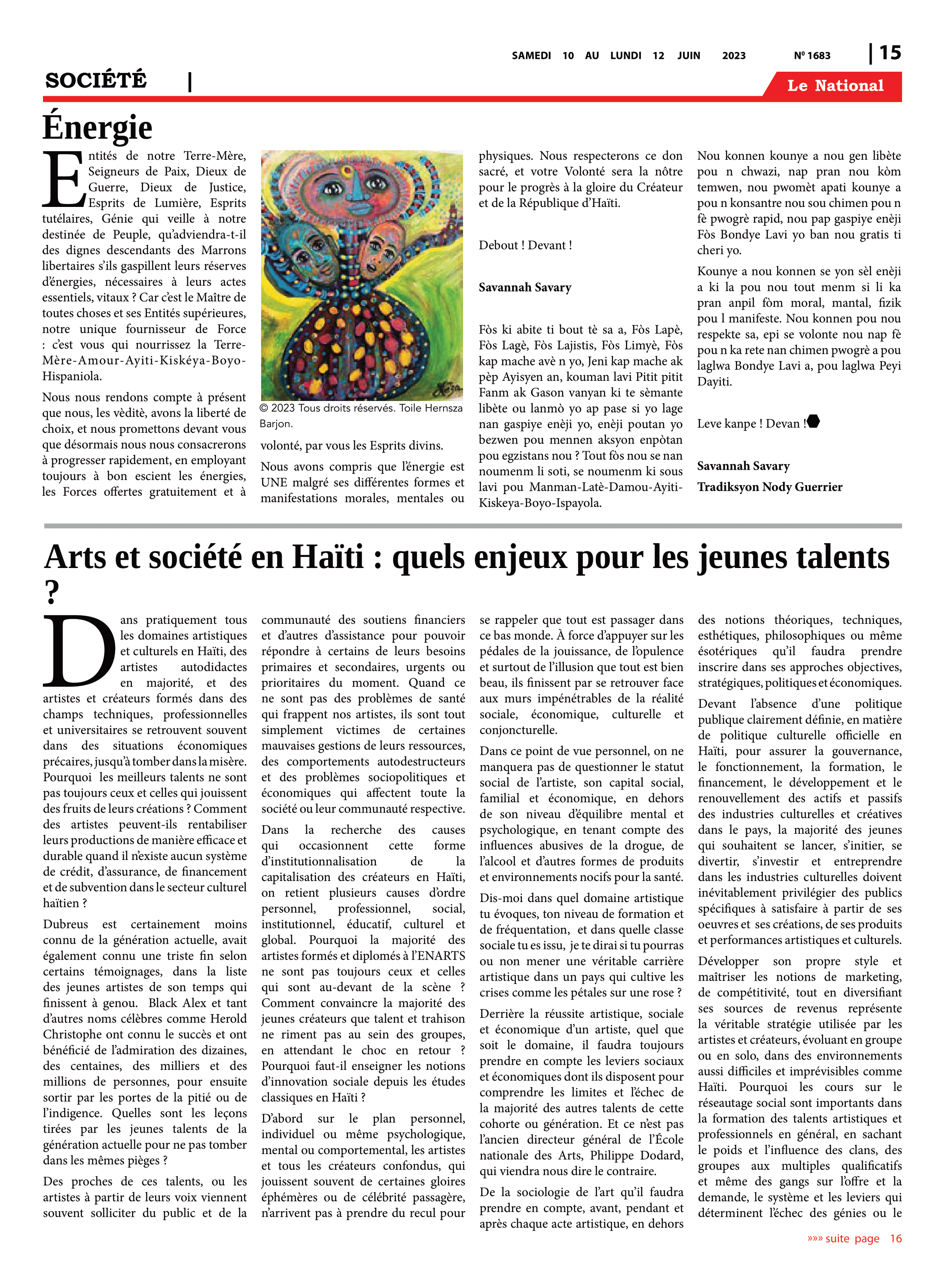 SAMEDI 10 AU LUNDI 12 JUIN 2023 Nº 1683 | 15

SOCIÉTÉ |

Le National

Énergie

Entités de notre Terre-Mère, Seigneurs de Paix, Dieux de Guerre, Dieux de Justice, Esprits de Lumière, Esprits tutélaires, Génie qui veille à notre destinée de Peuple, qu'adviendra-t-il des dignes descendants des Marrons libertaires s'ils gaspillent leurs réserves d'énergies, nécessaires à leurs actes essentiels, vitaux ? Car c'est le Maître de toutes choses et ses Entités supérieures, notre unique fournisseur de Force : c'est vous qui nourrissez la Terre-Mère-Amour-Ayiti-Kiskéya-Boyo-Hispaniola.

Nous nous rendons compte à présent que nous, les vèditè, avons la liberté de choix, et nous promettons devant vous que désormais nous nous consacrerons à progresser rapidement, en employant toujours à bon escient les énergies, les Forces offertes gratuitement et à

© 2023 Tous droits réservés. Toile Hernsza Barjon.

volonté, par vous les Esprits divins.

Nous avons compris que l'énergie est UNE malgré ses différentes formes et manifestations morales, mentales ou

physiques. Nous respecterons ce don sacré, et votre Volonté sera la nôtre pour le progrès à la gloire du Créateur et de la République d'Haïti.

Debout ! Devant !

Savannah Savary

Fòs ki abite ti bout tè sa a, Fòs Lapè, Fòs Lagè, Fòs Lajistis, Fòs Limyè, Fòs kap mache avè n yo, Jeni kap mache ak pèp Ayisyen an, kouman lavi Pitit pitit Fanm ak Gason vanyan ki te sèmante libète ou lanmò yo ap pase si yo lage nan gaspiye enèji yo, enèji poutan yo bezwen pou mennen aksyon enpòtan pou egzistans nou ? Tout fòs nou se nan noumenm li soti, se noumenm ki sous lavi pou Manman-Latè-Damou-Ayiti-Kiskeya-Boyo-Ispayola.

Nou konnen kounye a nou gen libète pou n chwazi, nap pran nou kòm temwen, nou pwomèt apati kounye a pou n konsantre nou sou chimen pou n fè pwogrè rapid, nou pap gaspiye enèji Fòs Bondye Lavi yo ban nou gratis ti cheri yo.

Kounye a nou konnen se yon sèl enèji a ki la pou nou tout menm si li ka pran anpil fòm moral, mantal, fizik pou l manifeste. Nou konnen pou nou respekte sa, epi se volonte nou nap fè pou n ka rete nan chimen pwogrè a pou laglwa Bondye Lavi a, pou laglwa Peyi Dayiti.

Leve kanpe ! Devan !

Savannah Savary
Tradiksyon Nody Guerrier

Arts et société en Haïti : quels enjeux pour les jeunes talents ?

Dans pratiquement tous les domaines artistiques et culturels en Haïti, des artistes autodidactes en majorité, et des artistes et créateurs formés dans des champs techniques, professionnelles et universitaires se retrouvent souvent dans des situations économiques précaires, jusqu'à tomber dans la misère. Pourquoi les meilleurs talents ne sont pas toujours ceux et celles qui jouissent des fruits de leurs créations ? Comment des artistes peuvent-ils rentabiliser leurs productions de manière efficace et durable quand il n'existe aucun système de crédit, d'assurance, de financement et de subvention dans le secteur culturel haïtien ?

Dubreus est certainement moins connu de la génération actuelle, avait également connu une triste fin selon certains témoignages, dans la liste des jeunes artistes de son temps qui finissent à genou. Black Alex et tant d'autres noms célèbres comme Herold Christophe ont connu le succès et ont bénéficié de l'admiration des dizaines, des centaines, des milliers et des millions de personnes, pour ensuite sortir par les portes de la pitié ou de l'indigence. Quelles sont les leçons tirées par les jeunes talents de la génération actuelle pour ne pas tomber dans les mêmes pièges ?

Des proches de ces talents, ou les artistes à partir de leurs voix viennent souvent solliciter du public et de la communauté des soutiens financiers et d'autres d'assistance pour pouvoir répondre à certains de leurs besoins primaires et secondaires, urgents ou prioritaires du moment. Quand ce ne sont pas des problèmes de santé qui frappent nos artistes, ils sont tout simplement victimes de certaines mauvaises gestions de leurs ressources, des comportements autodestructeurs et des problèmes sociopolitiques et économiques qui affectent toute la société ou leur communauté respective.

Dans la recherche des causes qui occasionnent cette forme d'institutionnalisation de la capitalisation des créateurs en Haïti, on retient plusieurs causes d'ordre personnel, professionnel, social, institutionnel, éducatif, culturel et global. Pourquoi la majorité des artistes formés et diplomés à l'ENARTS ne sont pas toujours ceux et celles qui sont au-devant de la scène ? Comment convaincre la majorité des jeunes créateurs que talent et trahison ne riment pas au sein des groupes, en attendant le choc en retour ? Pourquoi faut-il enseigner les notions d'innovation sociale depuis les études classiques en Haïti ?

D'abord sur le plan personnel, individuel ou même psychologique, mental ou comportemental, les artistes et tous les créateurs confondus, qui jouissent souvent de certaines gloires éphémères ou de célébrité passagère, n'arrivent pas à prendre du recul pour se rappeler que tout est passager dans ce bas monde. À force d'appuyer sur les pédales de la jouissance, de l'opulence et surtout de l'illusion que tout est bien beau, ils finissent par se retrouver face aux murs impénétrables de la réalité sociale, économique, culturelle et conjoncturelle.

Dans ce point de vue personnel, on ne manquera pas de questionner le statut social de l'artiste, son capital social, familial et économique, en dehors de son niveau d'équilibre mental et psychologique, en tenant compte des influences abusives de la drogue, de l'alcool et d'autres formes de produits et environnements nocifs pour la santé.

Dis-moi dans quel domaine artistique tu évoques, ton niveau de formation et de fréquentation, et dans quelle classe sociale tu es issu, je te dirai si tu pourras ou non mener une véritable carrière artistique dans un pays qui cultive les crises comme les pétales sur une rose ?

Derrière la réussite artistique, sociale et économique d'un artiste, quel que soit le domaine, il faudra toujours prendre en compte les leviers sociaux et économiques dont ils disposent pour comprendre les limites et l'échec de la majorité des autres talents de cette cohorte ou génération. Et ce n'est pas l'ancien directeur général de l'École nationale des Arts, Philippe Dodard, qui viendra nous dire le contraire.

De la sociologie de l'art qu'il faudra prendre en compte, avant, pendant et après chaque acte artistique, en dehors des notions théoriques, techniques, esthétiques, philosophiques ou même ésotériques qu'il faudra prendre inscrire dans ses approches objectives, stratégiques, politiques et économiques.

Devant l'absence d'une politique publique clairement définie, en matière de politique culturelle officielle en Haïti, pour assurer la gouvernance, le fonctionnement, la formation, le financement, le développement et le renouvellement des actifs et passifs des industries culturelles et créatives dans le pays, la majorité des jeunes qui souhaitent se lancer, s'initier, se divertir, s'investir et entreprendre dans les industries culturelles doivent inévitablement privilégier des publics spécifiques à satisfaire à partir de ses oeuvres et ses créations, de ses produits et performances artistiques et culturels.

Développer son propre style et maîtriser les notions de marketing, de compétitivité, tout en diversifiant ses sources de revenus représente la véritable stratégie utilisée par les artistes et créateurs, évoluant en groupe ou en solo, dans des environnements aussi difficiles et imprévisibles comme Haïti. Pourquoi les cours sur le réseautage social sont importants dans la formation des talents artistiques et professionnels en général, en sachant le poids et l'influence des clans, des groupes aux multiples qualificatifs et même des gangs sur l'offre et la demande, le système et les leviers qui déterminent l'échec des génies ou le

»»» suite page 16